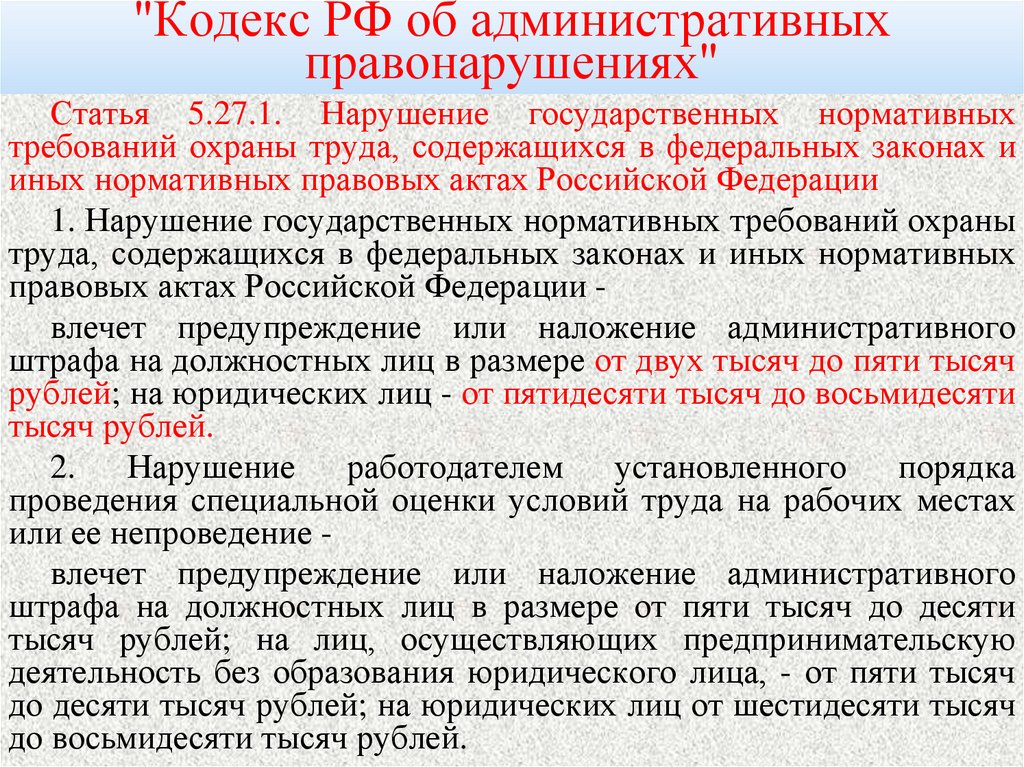 "Кодекс РФ об административных правонарушениях"

Статья 5.27.1. Нарушение государственных нормативных требований охраны труда, содержащихся в федеральных законах и иных нормативных правовых актах Российской Федерации

1. Нарушение государственных нормативных требований охраны труда, содержащихся в федеральных законах и иных нормативных правовых актах Российской Федерации -

влечет предупреждение или наложение административного штрафа на должностных лиц в размере от двух тысяч до пяти тысяч рублей; на юридических лиц - от пятидесяти тысяч до восьмидесяти тысяч рублей.

2. Нарушение работодателем установленного порядка проведения специальной оценки условий труда на рабочих местах или ее непроведение -

влечет предупреждение или наложение административного штрафа на должностных лиц в размере от пяти тысяч до десяти тысяч рублей; на лиц, осуществляющих предпринимательскую деятельность без образования юридического лица, - от пяти тысяч до десяти тысяч рублей; на юридических лиц от шестидесяти тысяч до восьмидесяти тысяч рублей.